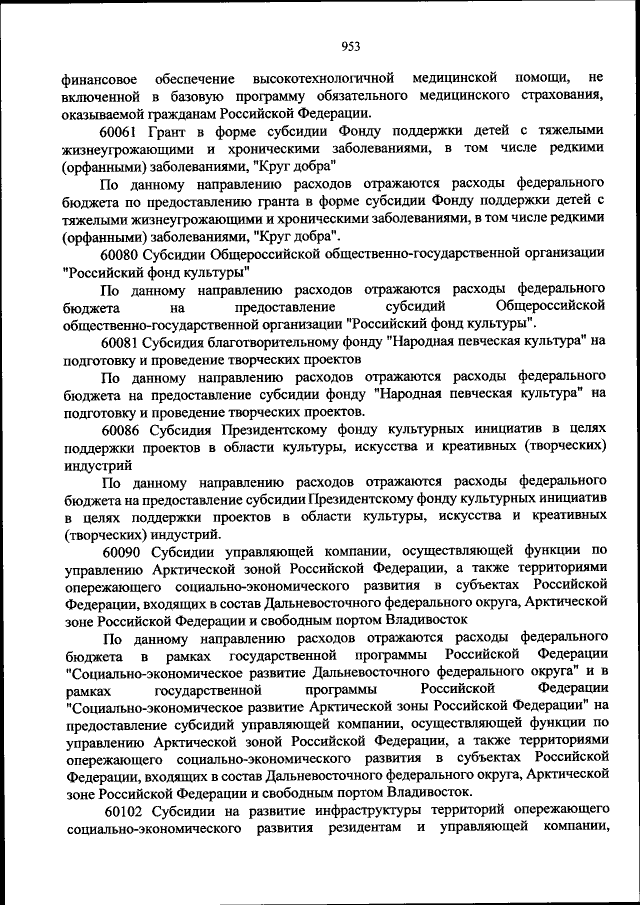 953

финансовое обеспечение высокотехнологичной медицинской помощи, не включенной в базовую программу обязательного медицинского страхования, оказываемой гражданам Российской Федерации.

60061 Грант в форме субсидии Фонду поддержки детей с тяжелыми жизнеугрожающими и хроническими заболеваниями, в том числе редкими (орфанными) заболеваниями, "Круг добра"

По данному направлению расходов отражаются расходы федерального бюджета по предоставлению гранта в форме субсидии Фонду поддержки детей с тяжелыми жизнеугрожающими и хроническими заболеваниями, в том числе редкими (орфанными) заболеваниями, "Круг добра".

60080 Субсидии Общероссийской общественно-государственной организации "Российский фонд культуры"

По данному направлению расходов отражаются расходы федерального бюджета на предоставление субсидий Общероссийской общественно-государственной организации "Российский фонд культуры".

60081 Субсидия благотворительному фонду "Народная певческая культура" на подготовку и проведение творческих проектов

По данному направлению расходов отражаются расходы федерального бюджета на предоставление субсидии фонду "Народная певческая культура" на подготовку и проведение творческих проектов.

60086 Субсидия Президентскому фонду культурных инициатив в целях поддержки проектов в области культуры, искусства и креативных (творческих) индустрий

По данному направлению расходов отражаются расходы федерального бюджета на предоставление субсидии Президентскому фонду культурных инициатив в целях поддержки проектов в области культуры, искусства и креативных (творческих) индустрий.

60090 Субсидии управляющей компании, осуществляющей функции по управлению Арктической зоной Российской Федерации, а также территориями опережающего социально-экономического развития в субъектах Российской Федерации, входящих в состав Дальневосточного федерального округа, Арктической зоне Российской Федерации и свободным портом Владивосток

По данному направлению расходов отражаются расходы федерального бюджета в рамках государственной программы Российской Федерации "Социально-экономическое развитие Дальневосточного федерального округа" и в рамках государственной программы Российской Федерации "Социально-экономическое развитие Арктической зоны Российской Федерации" на предоставление субсидий управляющей компании, осуществляющей функции по управлению Арктической зоной Российской Федерации, а также территориями опережающего социально-экономического развития в субъектах Российской Федерации, входящих в состав Дальневосточного федерального округа, Арктической зоне Российской Федерации и свободным портом Владивосток.

60102 Субсидии на развитие инфраструктуры территорий опережающего социально-экономического развития резидентам и управляющей компании,